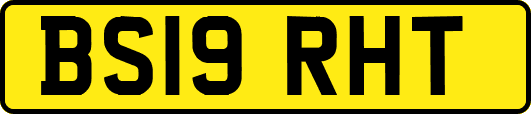 BS19 RHT